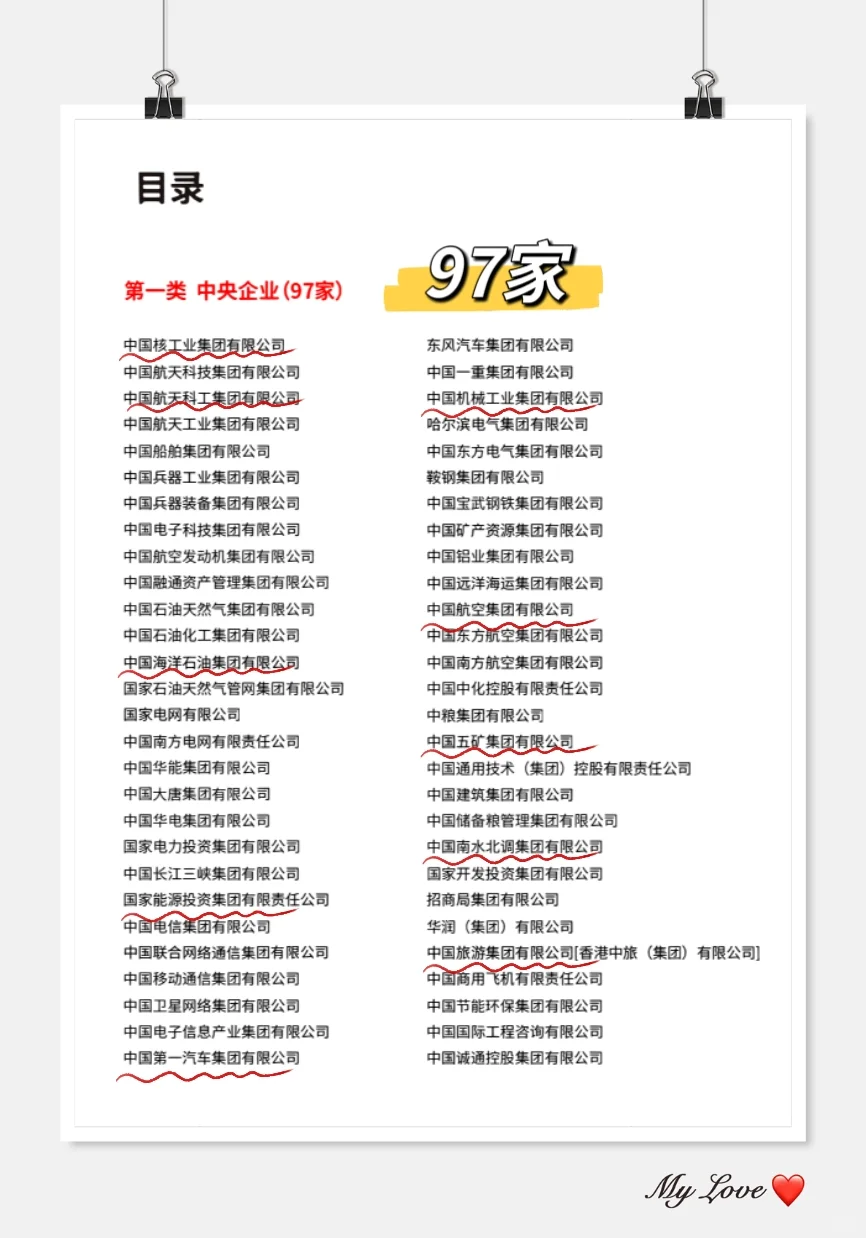 目录

第一类 中央企业(97家)

97家

中国核工业集团有限公司
中国航天科技集团有限公司
中国航天科工集团有限公司
中国航天工业集团有限公司
中国船舶集团有限公司
中国兵器工业集团有限公司
中国兵器装备集团有限公司
中国电子科技集团有限公司
中国航空发动机集团有限公司
中国融通资产管理集团有限公司
中国石油天然气集团有限公司
中国石油化工集团有限公司
中国海洋石油集团有限公司
国家石油天然气管网集团有限公司
国家电网有限公司
中国南方电网有限责任公司
中国华能集团有限公司
中国大唐集团有限公司
中国华电集团有限公司
国家电力投资集团有限公司
中国长江三峡集团有限公司
国家能源投资集团有限责任公司
中国电信集团有限公司
中国联合网络通信集团有限公司
中国移动通信集团有限公司
中国卫星网络集团有限公司
中国电子信息产业集团有限公司
中国第一汽车集团有限公司

东风汽车集团有限公司
中国一重集团有限公司
中国机械工业集团有限公司
哈尔滨电气集团有限公司
中国东方电气集团有限公司
鞍钢集团有限公司
中国宝武钢铁集团有限公司
中国矿产资源集团有限公司
中国铝业集团有限公司
中国远洋海运集团有限公司
中国航空集团有限公司
中国东方航空集团有限公司
中国南方航空集团有限公司
中国中化控股有限责任公司
中粮集团有限公司
中国五矿集团有限公司
中国通用技术（集团）控股有限责任公司
中国建筑集团有限公司
中国储备粮管理集团有限公司
中国南水北调集团有限公司
国家开发投资集团有限公司
招商局集团有限公司
华润（集团）有限公司
中国旅游集团有限公司[香港中旅（集团）有限公司]
中国商用飞机有限责任公司
中国节能环保集团有限公司
中国国际工程咨询有限公司
中国诚通控股集团有限公司

My Love